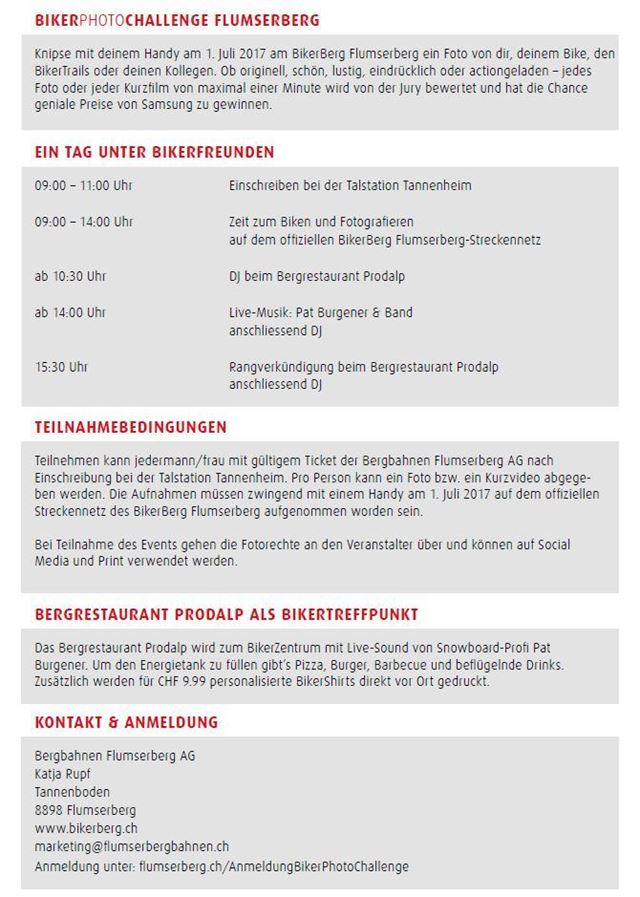 BIKERPHOTOCHALLENGE FLUMSERBERG

Knipse mit deinem Handy am 1. Juli 2017 am BikerBerg Flumserberg ein Foto von dir, deinem Bike, den BikerTrails oder deinen Kollegen. Ob originell, schön, lustig, eindrücklich oder actiongeladen – jedes Foto oder jeder Kurzfilm von maximal einer Minute wird von der Jury bewertet und hat die Chance geniale Preise von Samsung zu gewinnen.

EIN TAG UNTER BIKERFREUNDEN

| | |
|---|---|
| 09:00 – 11:00 Uhr | Einschreiben bei der Talstation Tannenheim |
| 09:00 – 14:00 Uhr | Zeit zum Biken und Fotografieren auf dem offiziellen BikerBerg Flumserberg-Streckennetz |
| ab 10:30 Uhr | DJ beim Bergrestaurant Prodalp |
| ab 14:00 Uhr | Live-Musik: Pat Burgener & Band anschliessend DJ |
| 15:30 Uhr | Rangverkündigung beim Bergrestaurant Prodalp anschliessend DJ |

TEILNAHMEBEDINGUNGEN

Teilnehmen kann jedermann/frau mit gültigem Ticket der Bergbahnen Flumserberg AG nach Einschreibung bei der Talstation Tannenheim. Pro Person kann ein Foto bzw. ein Kurzvideo abgegeben werden. Die Aufnahmen müssen zwingend mit einem Handy am 1. Juli 2017 auf dem offiziellen Streckennetz des BikerBerg Flumserberg aufgenommen worden sein.

Bei Teilnahme des Events gehen die Fotorechte an den Veranstalter über und können auf Social Media und Print verwendet werden.

BERGRESTAURANT PRODALP ALS BIKERTREFFPUNKT

Das Bergrestaurant Prodalp wird zum BikerZentrum mit Live-Sound von Snowboard-Profi Pat Burgener. Um den Energietank zu füllen gibt's Pizza, Burger, Barbecue und beflügelnde Drinks. Zusätzlich werden für CHF 9.99 personalisierte BikerShirts direkt vor Ort gedruckt.

KONTAKT & ANMELDUNG

Bergbahnen Flumserberg AG
Katja Rupf
Tannenboden
8898 Flumserberg
www.bikerberg.ch
marketing@flumserbergbahnen.ch
Anmeldung unter: flumserberg.ch/AnmeldungBikerPhotoChallenge